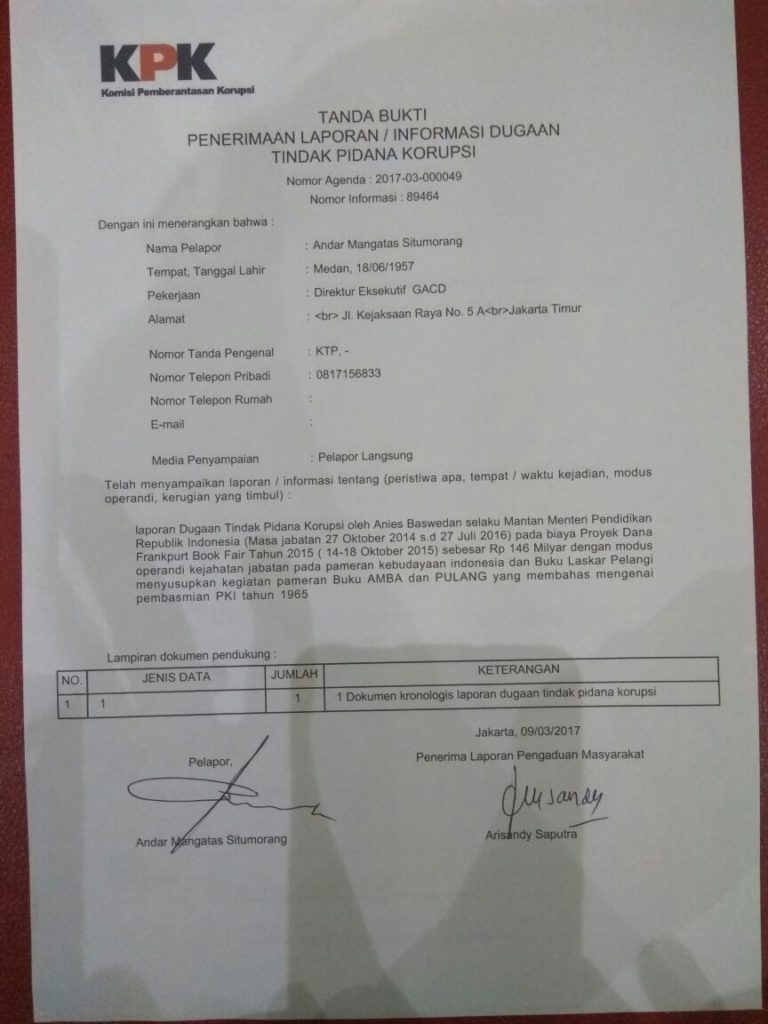 KPK
Komisi Pemberantasan Korupsi

TANDA BUKTI
PENERIMAAN LAPORAN / INFORMASI DUGAAN
TINDAK PIDANA KORUPSI

Nomor Agenda : 2017-03-000049
Nomor Informasi : 89464

Dengan ini menerangkan bahwa :

Nama Pelapor : Andar Mangatas Situmorang
Tempat, Tanggal Lahir : Medan, 18/06/1957
Pekerjaan : Direktur Eksekutif GACD
Alamat : <br> Jl. Kejaksaan Raya No. 5 A<br>Jakarta Timur

Nomor Tanda Pengenal : KTP, -
Nomor Telepon Pribadi : 0817156833
Nomor Telepon Rumah :
E-mail :

Media Penyampaian : Pelapor Langsung

Telah menyampaikan laporan / informasi tentang (peristiwa apa, tempat / waktu kejadian, modus operandi, kerugian yang timbul) :

laporan Dugaan Tindak Pidana Korupsi oleh Anies Baswedan selaku Mantan Menteri Pendidikan Republik Indonesia (Masa jabatan 27 Oktober 2014 s.d 27 Juli 2016) pada biaya Proyek Dana Frankpurt Book Fair Tahun 2015 ( 14-18 Oktober 2015) sebesar Rp 146 Milyar dengan modus operandi kejahatan jabatan pada pameran kebudayaan indonesia dan Buku Laskar Pelangi menyusupkan kegiatan pameran Buku AMBA dan PULANG yang membahas mengenai pembasmian PKI tahun 1965

Lampiran dokumen pendukung :

| NO. | JENIS DATA | JUMLAH | KETERANGAN |
|---|---|---|---|
| 1 | 1 | 1 | 1 Dokumen kronologis laporan dugaan tindak pidana korupsi |

Jakarta, 09/03/2017

Pelapor,

Andar Mangatas Situmorang

Penerima Laporan Pengaduan Masyarakat

Arisandy

Arisandy Saputra